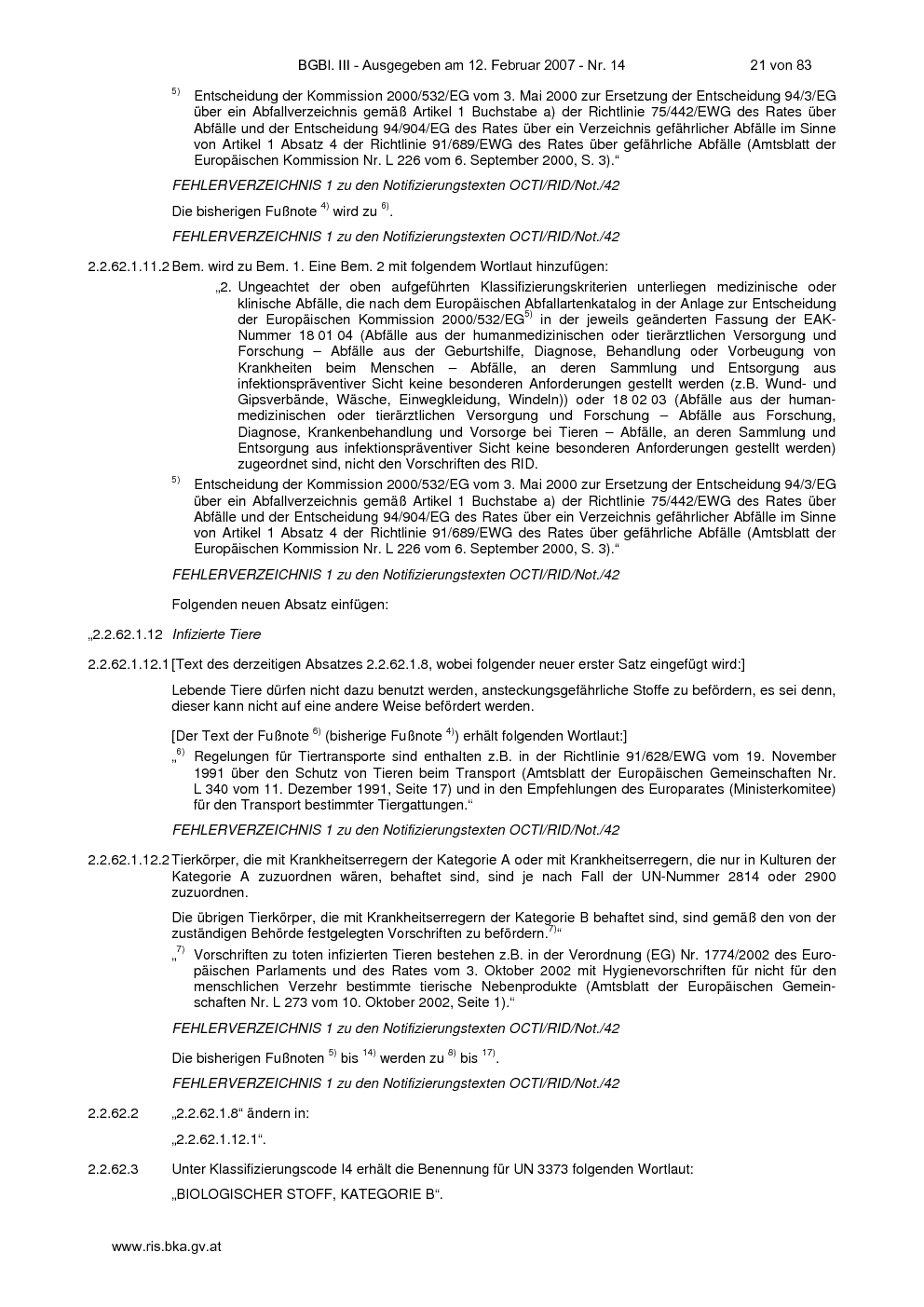 BGBl. III - Ausgegeben am 12. Februar 2007 - Nr. 14 21 von 83

$^{5)}$ Entscheidung der Kommission 2000/532/EG vom 3. Mai 2000 zur Ersetzung der Entscheidung 94/3/EG über ein Abfallverzeichnis gemäß Artikel 1 Buchstabe a) der Richtlinie 75/442/EWG des Rates über Abfälle und der Entscheidung 94/904/EG des Rates über ein Verzeichnis gefährlicher Abfälle im Sinne von Artikel 1 Absatz 4 der Richtlinie 91/689/EWG des Rates über gefährliche Abfälle (Amtsblatt der Europäischen Kommission Nr. L 226 vom 6. September 2000, S. 3).“

FEHLERVERZEICHNIS 1 zu den Notifizierungstexten OCTI/RID/Not./42

Die bisherigen Fußnote $^{4)}$ wird zu $^{6)}$.

FEHLERVERZEICHNIS 1 zu den Notifizierungstexten OCTI/RID/Not./42

2.2.62.1.11.2 Bem. wird zu Bem. 1. Eine Bem. 2 mit folgendem Wortlaut hinzufügen:

„2. Ungeachtet der oben aufgeführten Klassifizierungskriterien unterliegen medizinische oder klinische Abfälle, die nach dem Europäischen Abfallartenkatalog in der Anlage zur Entscheidung der Europäischen Kommission 2000/532/EG$^{5)}$ in der jeweils geänderten Fassung der EAK-Nummer 18 01 04 (Abfälle aus der humanmedizinischen oder tierärztlichen Versorgung und Forschung – Abfälle aus der Geburtshilfe, Diagnose, Behandlung oder Vorbeugung von Krankheiten beim Menschen – Abfälle, an deren Sammlung und Entsorgung aus infektionspräventiver Sicht keine besonderen Anforderungen gestellt werden (z.B. Wund- und Gipsverbände, Wäsche, Einwegkleidung, Windeln)) oder 18 02 03 (Abfälle aus der humanmedizinischen oder tierärztlichen Versorgung und Forschung – Abfälle aus Forschung, Diagnose, Krankenbehandlung und Vorsorge bei Tieren – Abfälle, an deren Sammlung und Entsorgung aus infektionspräventiver Sicht keine besonderen Anforderungen gestellt werden) zugeordnet sind, nicht den Vorschriften des RID.

$^{5)}$ Entscheidung der Kommission 2000/532/EG vom 3. Mai 2000 zur Ersetzung der Entscheidung 94/3/EG über ein Abfallverzeichnis gemäß Artikel 1 Buchstabe a) der Richtlinie 75/442/EWG des Rates über Abfälle und der Entscheidung 94/904/EG des Rates über ein Verzeichnis gefährlicher Abfälle im Sinne von Artikel 1 Absatz 4 der Richtlinie 91/689/EWG des Rates über gefährliche Abfälle (Amtsblatt der Europäischen Kommission Nr. L 226 vom 6. September 2000, S. 3).“

FEHLERVERZEICHNIS 1 zu den Notifizierungstexten OCTI/RID/Not./42

Folgenden neuen Absatz einfügen:

„2.2.62.1.12 Infizierte Tiere

2.2.62.1.12.1 [Text des derzeitigen Absatzes 2.2.62.1.8, wobei folgender neuer erster Satz eingefügt wird:]

Lebende Tiere dürfen nicht dazu benutzt werden, ansteckungsgefährliche Stoffe zu befördern, es sei denn, dieser kann nicht auf eine andere Weise befördert werden.

[Der Text der Fußnote $^{6)}$ (bisherige Fußnote $^{4)}$) erhält folgenden Wortlaut:]

„$^{6)}$ Regelungen für Tiertransporte sind enthalten z.B. in der Richtlinie 91/628/EWG vom 19. November 1991 über den Schutz von Tieren beim Transport (Amtsblatt der Europäischen Gemeinschaften Nr. L 340 vom 11. Dezember 1991, Seite 17) und in den Empfehlungen des Europarates (Ministerkomitee) für den Transport bestimmter Tiergattungen.“

FEHLERVERZEICHNIS 1 zu den Notifizierungstexten OCTI/RID/Not./42

2.2.62.1.12.2 Tierkörper, die mit Krankheitserregern der Kategorie A oder mit Krankheitserregern, die nur in Kulturen der Kategorie A zuzuordnen wären, behaftet sind, sind je nach Fall der UN-Nummer 2814 oder 2900 zuzuordnen.

Die übrigen Tierkörper, die mit Krankheitserregern der Kategorie B behaftet sind, sind gemäß den von der zuständigen Behörde festgelegten Vorschriften zu befördern.$^{7)}$“

„$^{7)}$ Vorschriften zu toten infizierten Tieren bestehen z.B. in der Verordnung (EG) Nr. 1774/2002 des Europäischen Parlaments und des Rates vom 3. Oktober 2002 mit Hygienevorschriften für nicht für den menschlichen Verzehr bestimmte tierische Nebenprodukte (Amtsblatt der Europäischen Gemeinschaften Nr. L 273 vom 10. Oktober 2002, Seite 1).“

FEHLERVERZEICHNIS 1 zu den Notifizierungstexten OCTI/RID/Not./42

Die bisherigen Fußnoten $^{5)}$ bis $^{14)}$ werden zu $^{8)}$ bis $^{17)}$.

FEHLERVERZEICHNIS 1 zu den Notifizierungstexten OCTI/RID/Not./42

2.2.62.2 „2.2.62.1.8“ ändern in:

„2.2.62.1.12.1“.

2.2.62.3 Unter Klassifizierungscode I4 erhält die Benennung für UN 3373 folgenden Wortlaut:

„BIOLOGISCHER STOFF, KATEGORIE B“.

www.ris.bka.gv.at